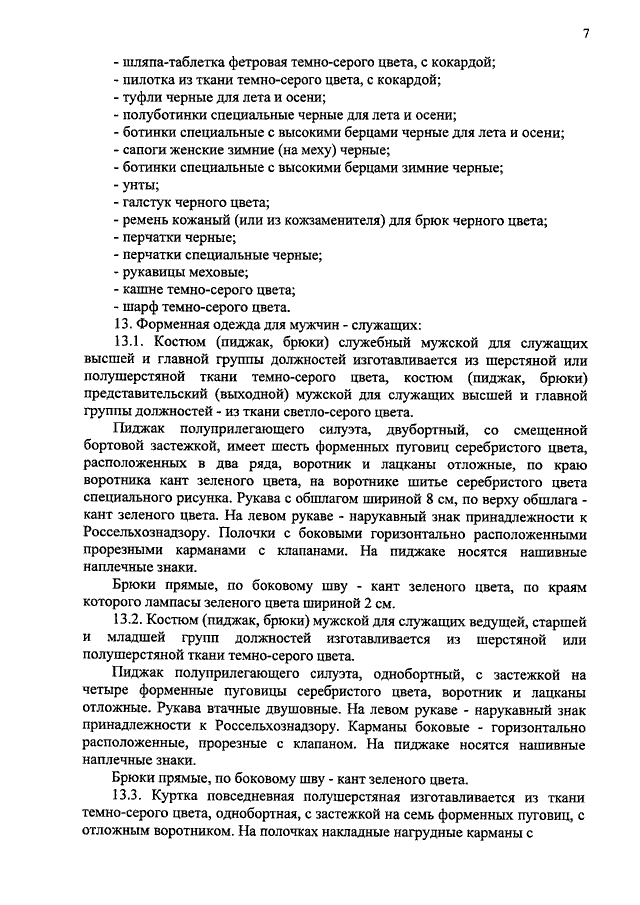 7

- шляпа-таблетка фетровая темно-серого цвета, с кокардой;
- пилотка из ткани темно-серого цвета, с кокардой;
- туфли черные для лета и осени;
- полуботинки специальные черные для лета и осени;
- ботинки специальные с высокими берцами черные для лета и осени;
- сапоги женские зимние (на меху) черные;
- ботинки специальные с высокими берцами зимние черные;
- унты;
- галстук черного цвета;
- ремень кожаный (или из кожзаменителя) для брюк черного цвета;
- перчатки черные;
- перчатки специальные черные;
- рукавицы меховые;
- кашне темно-серого цвета;
- шарф темно-серого цвета.

13. Форменная одежда для мужчин - служащих:

13.1. Костюм (пиджак, брюки) служебный мужской для служащих высшей и главной группы должностей изготавливается из шерстяной или полушерстяной ткани темно-серого цвета, костюм (пиджак, брюки) представительский (выходной) мужской для служащих высшей и главной группы должностей - из ткани светло-серого цвета.

Пиджак полуприлегающего силуэта, двубортный, со смещенной бортовой застежкой, имеет шесть форменных пуговиц серебристого цвета, расположенных в два ряда, воротник и лацканы отложные, по краю воротника кант зеленого цвета, на воротнике шитье серебристого цвета специального рисунка. Рукава с обшлагом шириной 8 см, по верху обшлага - кант зеленого цвета. На левом рукаве - нарукавный знак принадлежности к Россельхознадзору. Полочки с боковыми горизонтально расположенными прорезными карманами с клапанами. На пиджаке носятся нашивные наплечные знаки.

Брюки прямые, по боковому шву - кант зеленого цвета, по краям которого лампасы зеленого цвета шириной 2 см.

13.2. Костюм (пиджак, брюки) мужской для служащих ведущей, старшей и младшей групп должностей изготавливается из шерстяной или полушерстяной ткани темно-серого цвета.

Пиджак полуприлегающего силуэта, однобортный, с застежкой на четыре форменные пуговицы серебристого цвета, воротник и лацканы отложные. Рукава втачные двушовные. На левом рукаве - нарукавный знак принадлежности к Россельхознадзору. Карманы боковые - горизонтально расположенные, прорезные с клапаном. На пиджаке носятся нашивные наплечные знаки.

Брюки прямые, по боковому шву - кант зеленого цвета.

13.3. Куртка повседневная полушерстяная изготавливается из ткани темно-серого цвета, однобортная, с застежкой на семь форменных пуговиц, с отложным воротником. На полочках накладные нагрудные карманы с